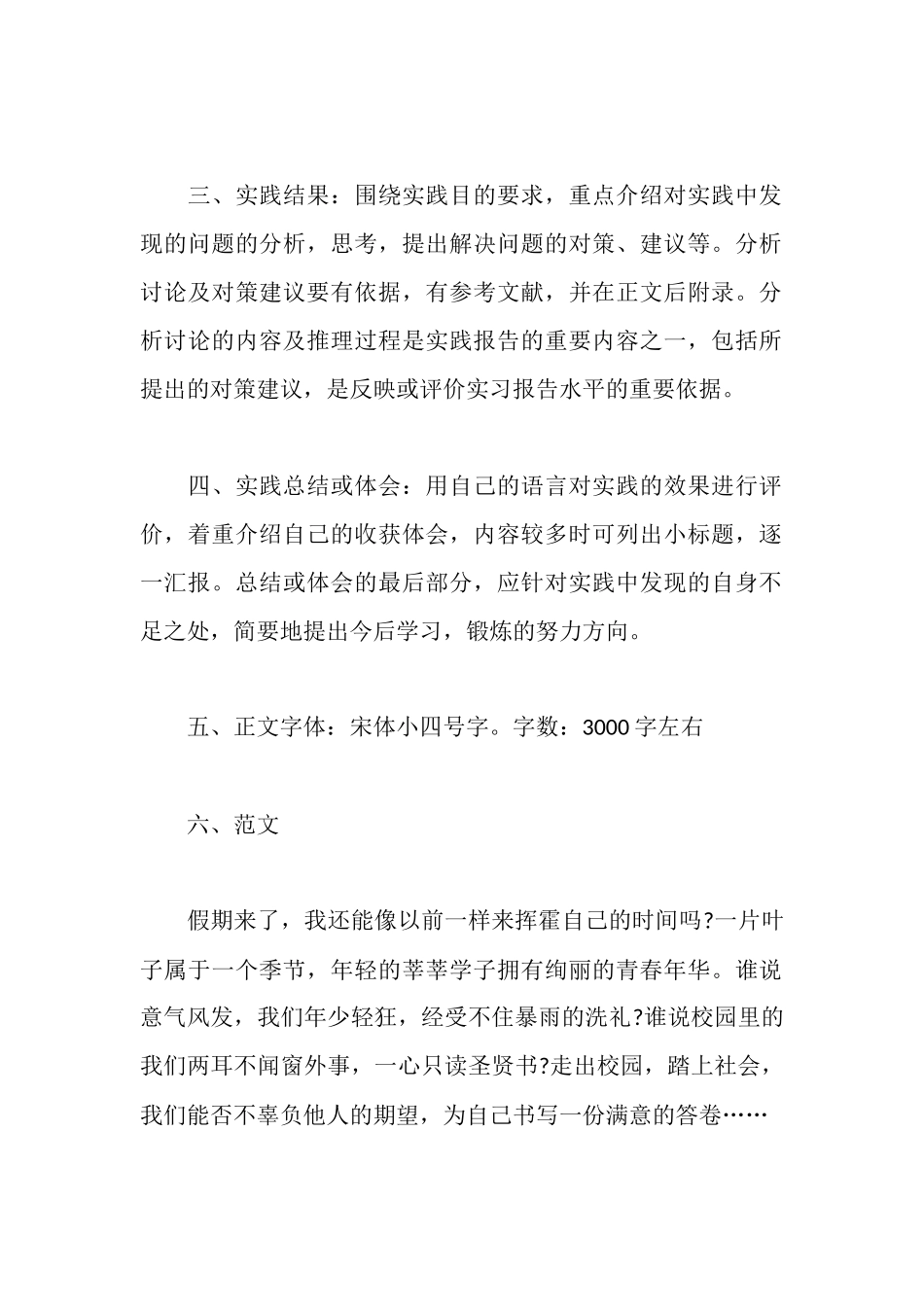 三、实践结果：围绕实践目的要求，重点介绍对实践中发现的问题的分析，思考，提出解决问题的对策、建议等。分析讨论及对策建议要有依据，有参考文献，并在正文后附录。分析讨论的内容及推理过程是实践报告的重要内容之一，包括所提出的对策建议，是反映或评价实习报告水平的重要依据。

四、实践总结或体会：用自己的语言对实践的效果进行评价，着重介绍自己的收获体会，内容较多时可列出小标题，逐一汇报。总结或体会的最后部分，应针对实践中发现的自身不足之处，简要地提出今后学习，锻炼的努力方向。

五、正文字体：宋体小四号字。字数：3000 字左右

六、范文

假期来了，我还能像以前一样来挥霍自己的时间吗?一片叶子属于一个季节，年轻的莘莘学子拥有绚丽的青春年华。谁说意气风发，我们年少轻狂，经受不住暴雨的洗礼?谁说校园里的我们两耳不闻窗外事，一心只读圣贤书?走出校园，踏上社会，我们能否不辜负他人的期望，为自己书写一份满意的答卷……